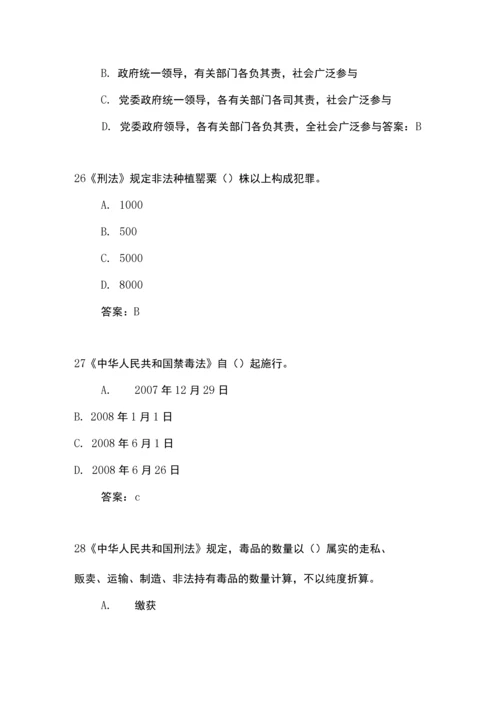 B. 政府统一领导，有关部门各负其责，社会广泛参与

C. 党委政府统一领导，各有关部门各司其责，社会广泛参与

D. 党委政府领导，各有关部门各负其责，全社会广泛参与答案：B

26《刑法》规定非法种植罂粟（）株以上构成犯罪。

A. 1000

B. 500

C. 5000

D. 8000

答案：B

27《中华人民共和国禁毒法》自（）起施行。

A. 2007 年 12 月 29 日

B. 2008 年 1 月 1 日

C. 2008 年 6 月 1 日

D. 2008 年 6 月 26 日

答案：c

28《中华人民共和国刑法》规定，毒品的数量以（）属实的走私、贩卖、运输、制造、非法持有毒品的数量计算，不以纯度折算。

A. 缴获